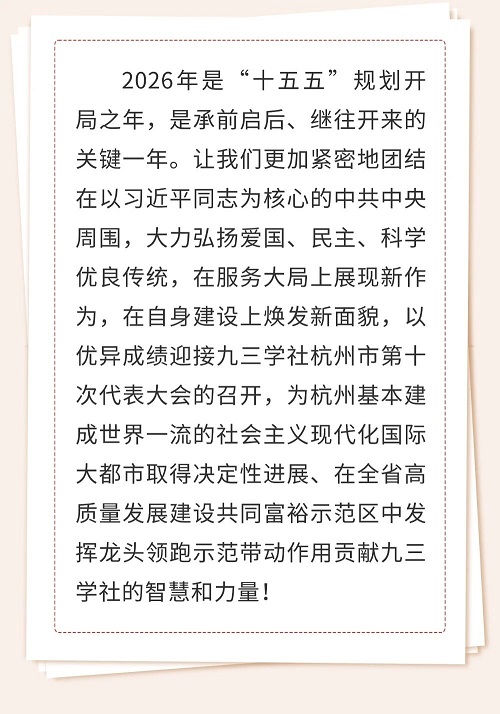 2026年是“十五五”规划开局之年，是承前启后、继往开来的关键一年。让我们更加紧密地团结在以习近平同志为核心的中共中央周围，大力弘扬爱国、民主、科学优良传统，在服务大局上展现新作为，在自身建设上焕发新面貌，以优异成绩迎接九三学社杭州市第十次代表大会的召开，为杭州基本建成世界一流的社会主义现代化国际大都市取得决定性进展、在全省高质量发展建设共同富裕示范区中发挥龙头领跑示范带动作用贡献九三学社的智慧和力量！